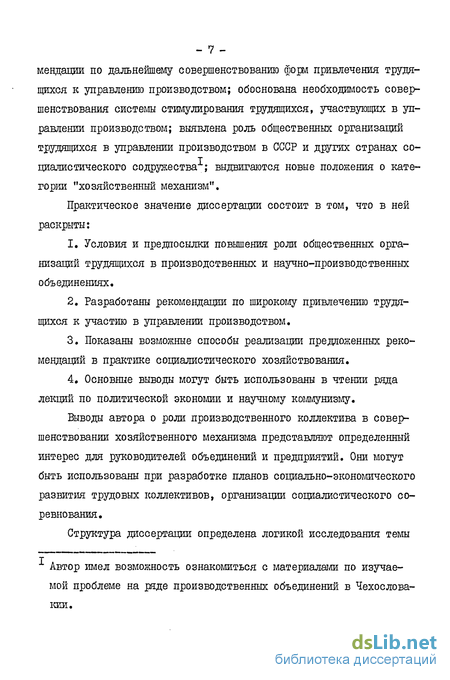 - 7 -

мендации по дальнейшему совершенствованию форм привлечения трудящихся к управлению производством; обоснована необходимость совершенствования системы стимулирования трудящихся, участвующих в управлении производством; выявлена роль общественных организаций трудящихся в управлении производством в СССР и других странах социалистического содружества$^{I}$; выдвигаются новые положения о категории "хозяйственный механизм".

Практическое значение диссертации состоит в том, что в ней раскрыты:

I. Условия и предпосылки повышения роли общественных организаций трудящихся в производственных и научно-производственных объединениях.

2. Разработаны рекомендации по широкому привлечению трудящихся к участию в управлении производством.

3. Показаны возможные способы реализации предложенных рекомендаций в практике социалистического хозяйствования.

4. Основные выводы могут быть использованы в чтении ряда лекций по политической экономии и научному коммунизму.

Выводы автора о роли производственного коллектива в совершенствовании хозяйственного механизма представляют определенный интерес для руководителей объединений и предприятий. Они могут быть использованы при разработке планов социально-экономического развития трудовых коллективов, организации социалистического соревнования.

Структура диссертации определена логикой исследования темы

$^{I}$ Автор имел возможность ознакомиться с материалами по изучаемой проблеме на ряде производственных объединений в Чехословакии.

dsLib.net
библиотека диссертаций